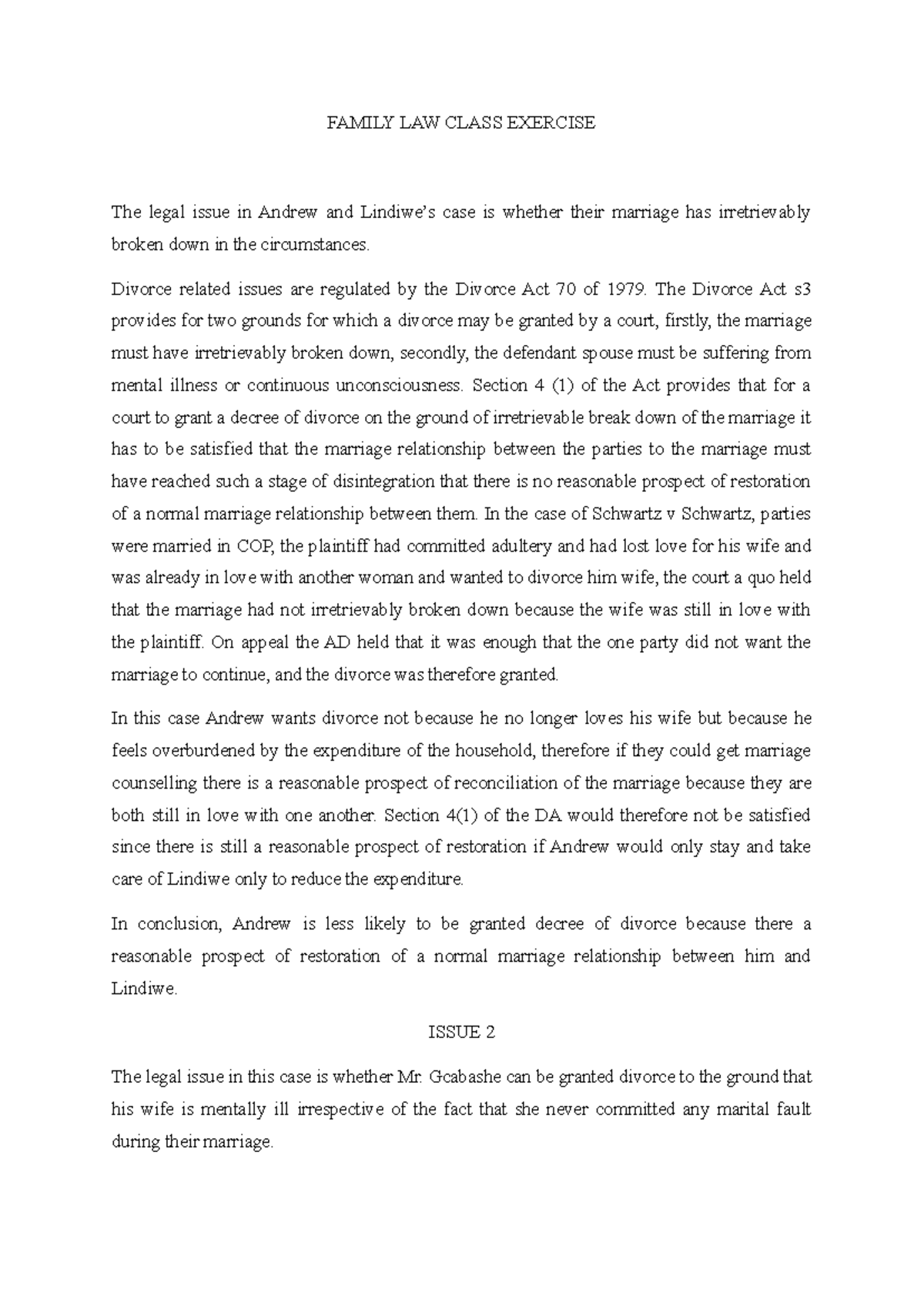 FAMILY LAW CLASS EXERCISE

The legal issue in Andrew and Lindiwe's case is whether their marriage has irretrievably broken down in the circumstances.

Divorce related issues are regulated by the Divorce Act 70 of 1979. The Divorce Act s3 provides for two grounds for which a divorce may be granted by a court, firstly, the marriage must have irretrievably broken down, secondly, the defendant spouse must be suffering from mental illness or continuous unconsciousness. Section 4 (1) of the Act provides that for a court to grant a decree of divorce on the ground of irretrievable break down of the marriage it has to be satisfied that the marriage relationship between the parties to the marriage must have reached such a stage of disintegration that there is no reasonable prospect of restoration of a normal marriage relationship between them. In the case of Schwartz v Schwartz, parties were married in COP, the plaintiff had committed adultery and had lost love for his wife and was already in love with another woman and wanted to divorce him wife, the court a quo held that the marriage had not irretrievably broken down because the wife was still in love with the plaintiff. On appeal the AD held that it was enough that the one party did not want the marriage to continue, and the divorce was therefore granted.

In this case Andrew wants divorce not because he no longer loves his wife but because he feels overburdened by the expenditure of the household, therefore if they could get marriage counselling there is a reasonable prospect of reconciliation of the marriage because they are both still in love with one another. Section 4(1) of the DA would therefore not be satisfied since there is still a reasonable prospect of restoration if Andrew would only stay and take care of Lindiwe only to reduce the expenditure.

In conclusion, Andrew is less likely to be granted decree of divorce because there a reasonable prospect of restoration of a normal marriage relationship between him and Lindiwe.

ISSUE 2

The legal issue in this case is whether Mr. Gcabashe can be granted divorce to the ground that his wife is mentally ill irrespective of the fact that she never committed any marital fault during their marriage.